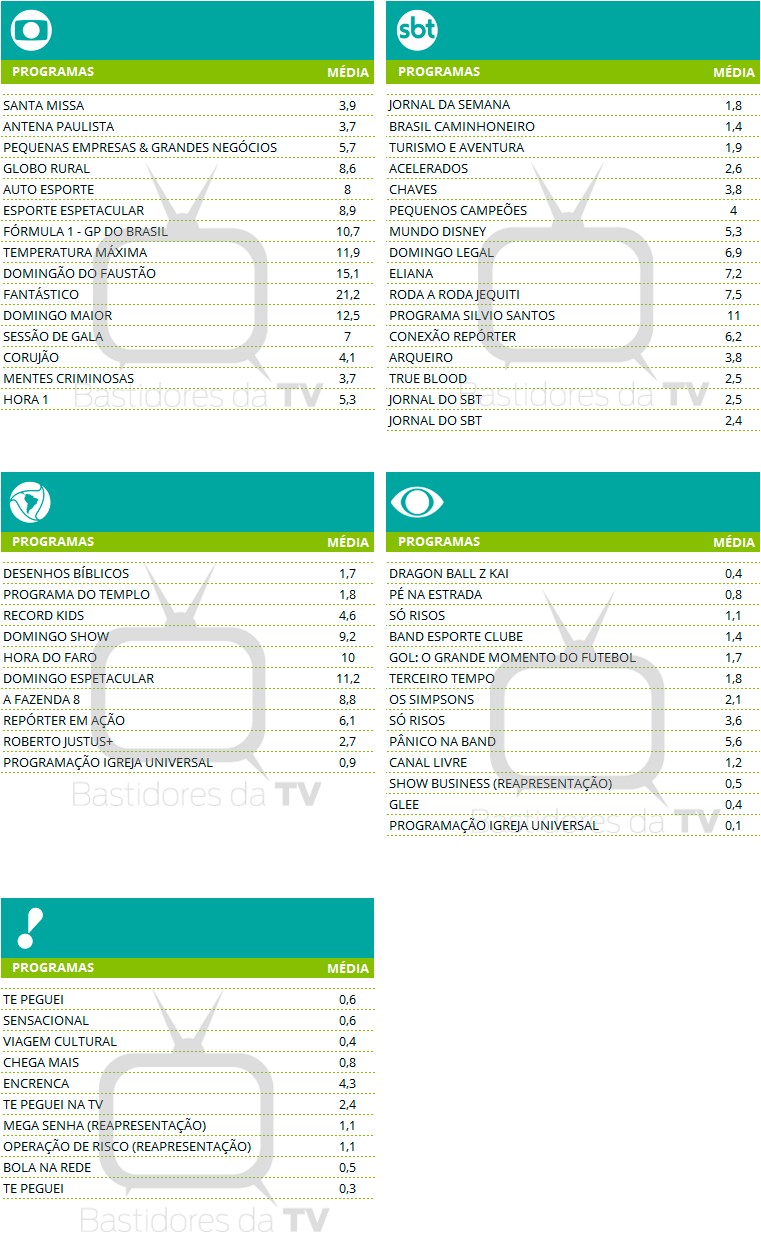 | PROGRAMAS | MÉDIA |
|---|---|
| SANTA MISSA | 3,9 |
| ANTENA PAULISTA | 3,7 |
| PEQUENAS EMPRESAS & GRANDES NEGÓCIOS | 5,7 |
| GLOBO RURAL | 8,6 |
| AUTO ESPORTE | 8 |
| ESPORTE ESPETACULAR | 8,9 |
| FÓRMULA 1 - GP DO BRASIL | 10,7 |
| TEMPERATURA MÁXIMA | 11,9 |
| DOMINGÃO DO FAUSTÃO | 15,1 |
| FANTÁSTICO | 21,2 |
| DOMINGO MAIOR | 12,5 |
| SESSÃO DE GALA | 7 |
| CORUJÃO | 4,1 |
| MENTES CRIMINOSAS | 3,7 |
| HORA 1 | 5,3 |

Bastidores da TV

sbt

| PROGRAMAS | MÉDIA |
|---|---|
| JORNAL DA SEMANA | 1,8 |
| BRASIL CAMINHONEIRO | 1,4 |
| TURISMO E AVENTURA | 1,9 |
| ACELERADOS | 2,6 |
| CHAVES | 3,8 |
| PEQUENOS CAMPEÕES | 4 |
| MUNDO DISNEY | 5,3 |
| DOMINGO LEGAL | 6,9 |
| ELIANA | 7,2 |
| RODA A RODA JEQUITI | 7,5 |
| PROGRAMA SILVIO SANTOS | 11 |
| CONEXÃO REPÓRTER | 6,2 |
| ARQUEIRO | 3,8 |
| TRUE BLOOD | 2,5 |
| JORNAL DO SBT | 2,5 |
| JORNAL DO SBT | 2,4 |

Bastidores da TV

| PROGRAMAS | MÉDIA |
|---|---|
| DESENHOS BÍBLICOS | 1,7 |
| PROGRAMA DO TEMPLO | 1,8 |
| RECORD KIDS | 4,6 |
| DOMINGO SHOW | 9,2 |
| HORA DO FARO | 10 |
| DOMINGO ESPETACULAR | 11,2 |
| A FAZENDA 8 | 8,8 |
| REPÓRTER EM AÇÃO | 6,1 |
| ROBERTO JUSTUS+ | 2,7 |
| PROGRAMAÇÃO IGREJA UNIVERSAL | 0,9 |

Bastidores da TV

| PROGRAMAS | MÉDIA |
|---|---|
| DRAGON BALL Z KAI | 0,4 |
| PÉ NA ESTRADA | 0,8 |
| SÓ RISOS | 1,1 |
| BAND ESPORTE CLUBE | 1,4 |
| GOL: O GRANDE MOMENTO DO FUTEBOL | 1,7 |
| TERCEIRO TEMPO | 1,8 |
| OS SIMPSONS | 2,1 |
| SÓ RISOS | 3,6 |
| PÂNICO NA BAND | 5,6 |
| CANAL LIVRE | 1,2 |
| SHOW BUSINESS (REAPRESENTAÇÃO) | 0,5 |
| GLEE | 0,4 |
| PROGRAMAÇÃO IGREJA UNIVERSAL | 0,1 |

Bastidores da TV

| PROGRAMAS | MÉDIA |
|---|---|
| TE PEGUEI | 0,6 |
| SENSACIONAL | 0,6 |
| VIAGEM CULTURAL | 0,4 |
| CHEGA MAIS | 0,8 |
| ENCRENCA | 4,3 |
| TE PEGUEI NA TV | 2,4 |
| MEGA SENHA (REAPRESENTAÇÃO) | 1,1 |
| OPERAÇÃO DE RISCO (REAPRESENTAÇÃO) | 1,1 |
| BOLA NA REDE | 0,5 |
| TE PEGUEI | 0,3 |

Bastidores da TV